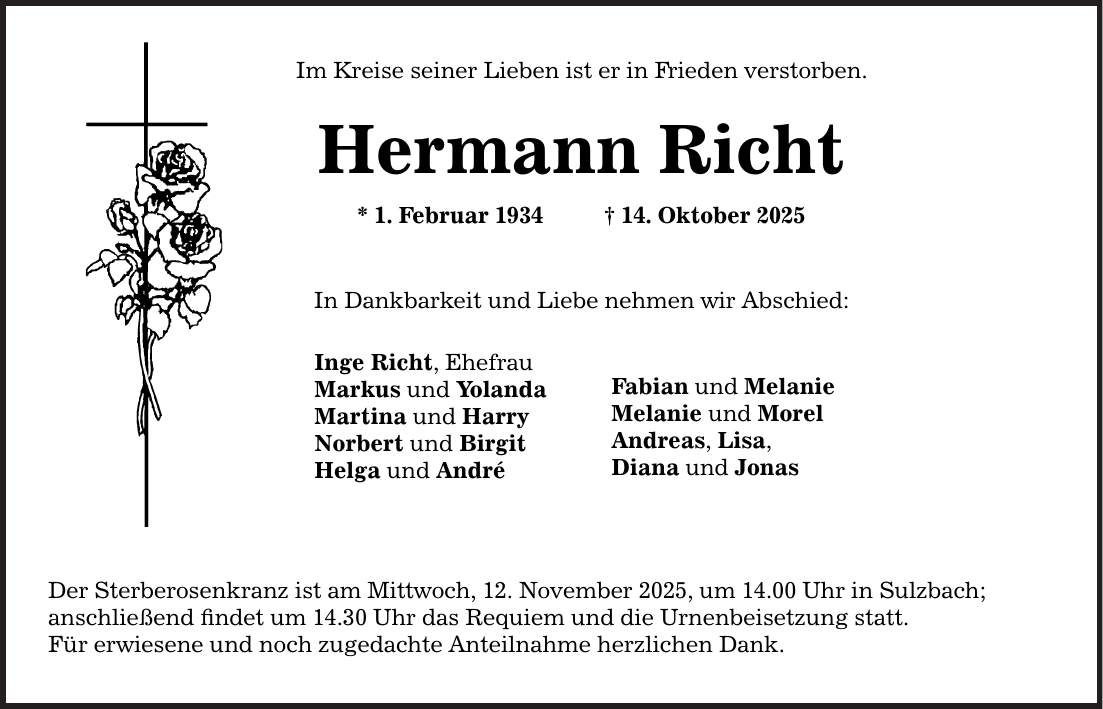 Im Kreise seiner Lieben ist er in Frieden verstorben.

Hermann Richt

* 1. Februar 1934 † 14. Oktober 2025

In Dankbarkeit und Liebe nehmen wir Abschied:

Inge Richt, Ehefrau
Markus und Yolanda
Martina und Harry
Norbert und Birgit
Helga und André

Fabian und Melanie
Melanie und Morel
Andreas, Lisa,
Diana und Jonas

Der Sterberosenkranz ist am Mittwoch, 12. November 2025, um 14.00 Uhr in Sulzbach; anschließend findet um 14.30 Uhr das Requiem und die Urnenbeisetzung statt.
Für erwiesene und noch zugedachte Anteilnahme herzlichen Dank.